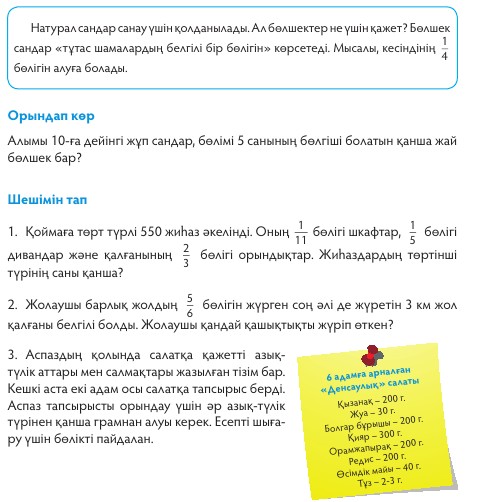 Натурал сандар санау үшін қолданылады. Ал бөлшектер не үшін қажет? Бөлшек сандар «тұтас шамалардың белгілі бір бөлігін» көрсетеді. Мысалы, кесіндінің $\frac{1}{4}$ бөлігін алуға болады.

Орындап көр

Алымы 10-ға дейінгі жұп сандар, бөлімі 5 санының бөлгіші болатын қанша жай бөлшек бар?

Шешімін тап

1. Қоймаға төрт түрлі 550 жиһаз әкелінді. Оның $\frac{1}{11}$ бөлігі шкафтар, $\frac{1}{5}$ бөлігі дивандар және қалғанының $\frac{2}{3}$ бөлігі орындықтар. Жиһаздардың төртінші түрінің саны қанша?

2. Жолаушы барлық жолдың $\frac{5}{6}$ бөлігін жүрген соң әлі де жүретін 3 км жол қалғаны белгілі болды. Жолаушы қандай қашықтықты жүріп өткен?

3. Аспаздың қолында салатқа қажетті азық-түлік аттары мен салмақтары жазылған тізім бар. Кешкі аста екі адам осы салатқа тапсырыс берді. Аспаз тапсырысты орындау үшін әр азық-түлік түрінен қанша грамнан алуы керек. Есепті шығару үшін бөлікті пайдалан.

6 адамға арналған «Денсаулық» салаты
Қызанақ – 200 г.
Жуа – 30 г.
Болгар бұрышы – 200 г.
Қияр – 300 г.
Орамжапырақ – 200 г.
Редис – 200 г.
Өсімдік майы – 40 г.
Тұз – 2-3 г.